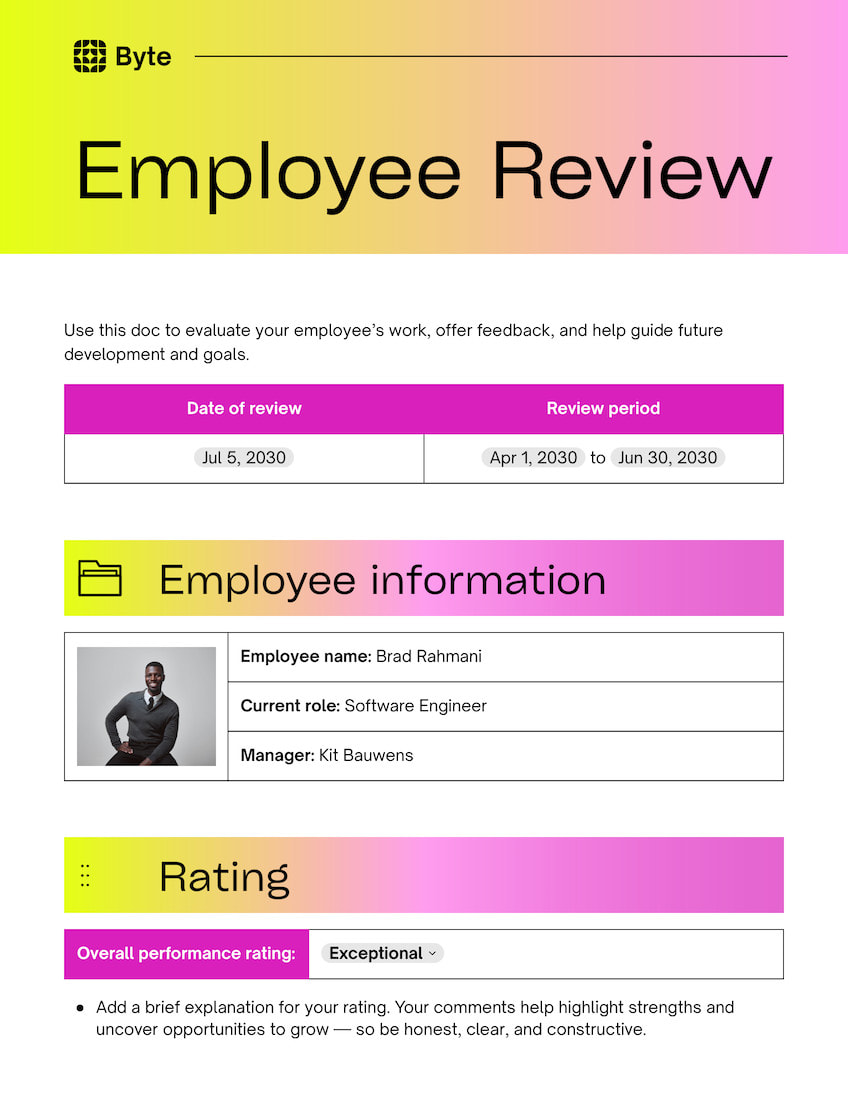 Byte

Employee Review

Use this doc to evaluate your employee's work, offer feedback, and help guide future development and goals.

| Date of review | Review period |
|---|---|
| Jul 5, 2030 | Apr 1, 2030 to Jun 30, 2030 |

Employee information

Employee name: Brad Rahmani

Current role: Software Engineer

Manager: Kit Bauwens

Rating

Overall performance rating: Exceptional

• Add a brief explanation for your rating. Your comments help highlight strengths and uncover opportunities to grow — so be honest, clear, and constructive.